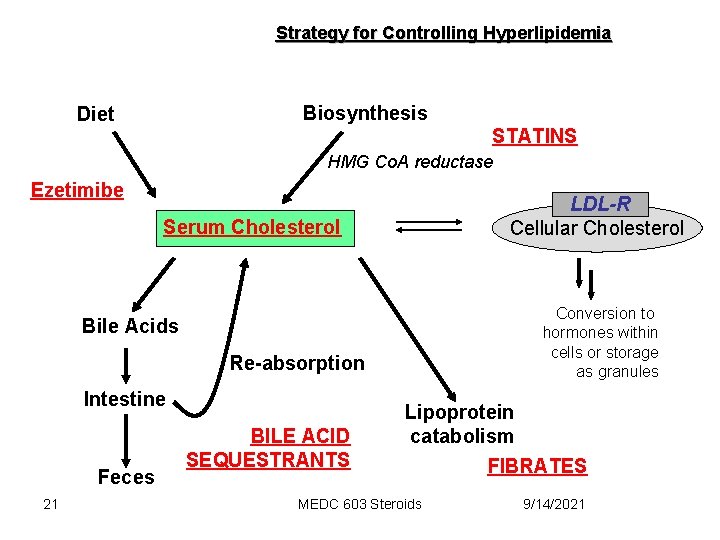 Strategy for Controlling Hyperlipidemia

Diet

Biosynthesis

STATINS

HMG CoA reductase

Ezetimibe

Serum Cholesterol

LDL-R

Cellular Cholesterol

Conversion to hormones within cells or storage as granules

Bile Acids

Re-absorption

Intestine

Lipoprotein catabolism

BILE ACID SEQUESTRANTS

FIBRATES

Feces

21

MEDC 603 Steroids

9/14/2021